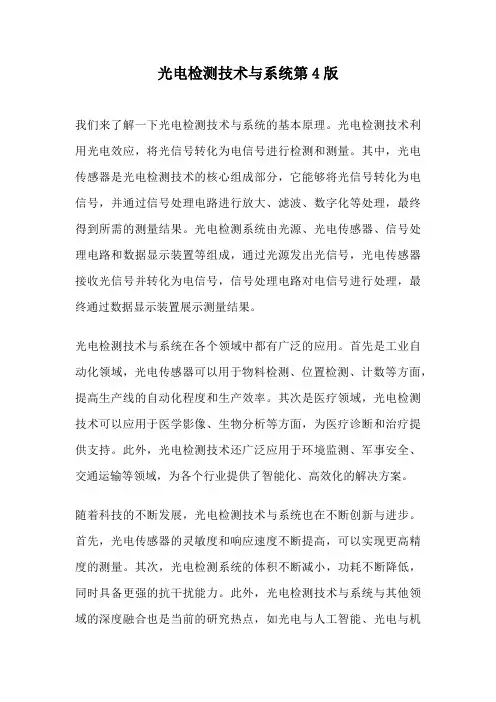 光电检测技术与系统第4版

我们来了解一下光电检测技术与系统的基本原理。光电检测技术利用光电效应，将光信号转化为电信号进行检测和测量。其中，光电传感器是光电检测技术的核心组成部分，它能够将光信号转化为电信号，并通过信号处理电路进行放大、滤波、数字化等处理，最终得到所需的测量结果。光电检测系统由光源、光电传感器、信号处理电路和数据显示装置等组成，通过光源发出光信号，光电传感器接收光信号并转化为电信号，信号处理电路对电信号进行处理，最终通过数据显示装置展示测量结果。

光电检测技术与系统在各个领域中都有广泛的应用。首先是工业自动化领域，光电传感器可以用于物料检测、位置检测、计数等方面，提高生产线的自动化程度和生产效率。其次是医疗领域，光电检测技术可以应用于医学影像、生物分析等方面，为医疗诊断和治疗提供支持。此外，光电检测技术还广泛应用于环境监测、军事安全、交通运输等领域，为各个行业提供了智能化、高效化的解决方案。

随着科技的不断发展，光电检测技术与系统也在不断创新与进步。首先，光电传感器的灵敏度和响应速度不断提高，可以实现更高精度的测量。其次，光电检测系统的体积不断减小，功耗不断降低，同时具备更强的抗干扰能力。此外，光电检测技术与系统与其他领域的深度融合也是当前的研究热点，如光电与人工智能、光电与机